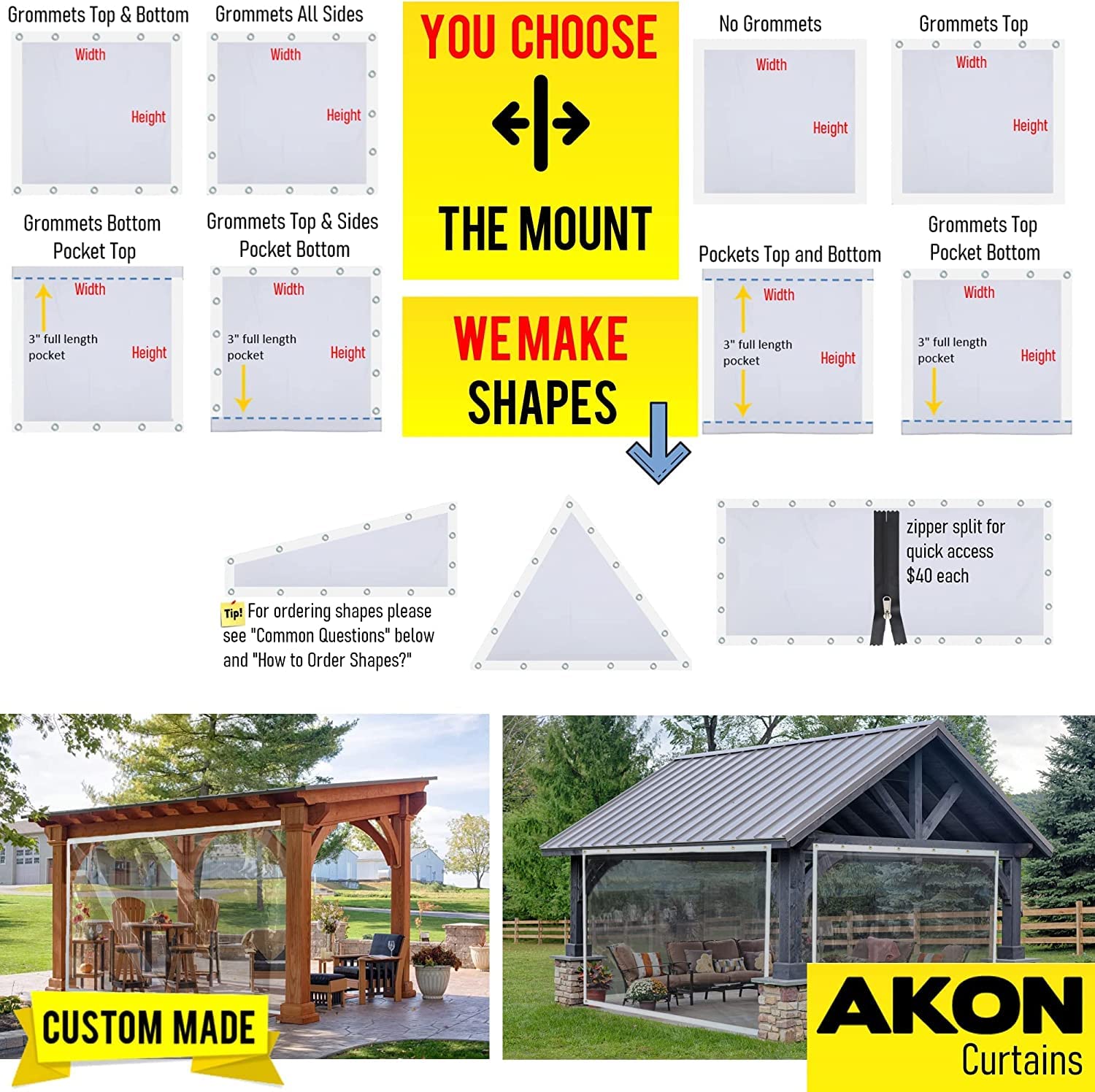 Grommets Top & Bottom

Width

Height

Grommets All Sides

Width

Height

YOU CHOOSE

THE MOUNT

No Grommets

Width

Height

Grommets Top

Width

Height

Grommets Bottom
Pocket Top

Width

3" full length pocket

Height

Grommets Top & Sides
Pocket Bottom

Width

3" full length pocket

Height

WE MAKE
SHAPES

Pockets Top and Bottom

Width

3" full length pocket

Height

Grommets Top
Pocket Bottom

Width

3" full length pocket

Height

Tip! For ordering shapes please see "Common Questions" below and "How to Order Shapes?"

zipper split for quick access $40 each

CUSTOM MADE

AKON
Curtains